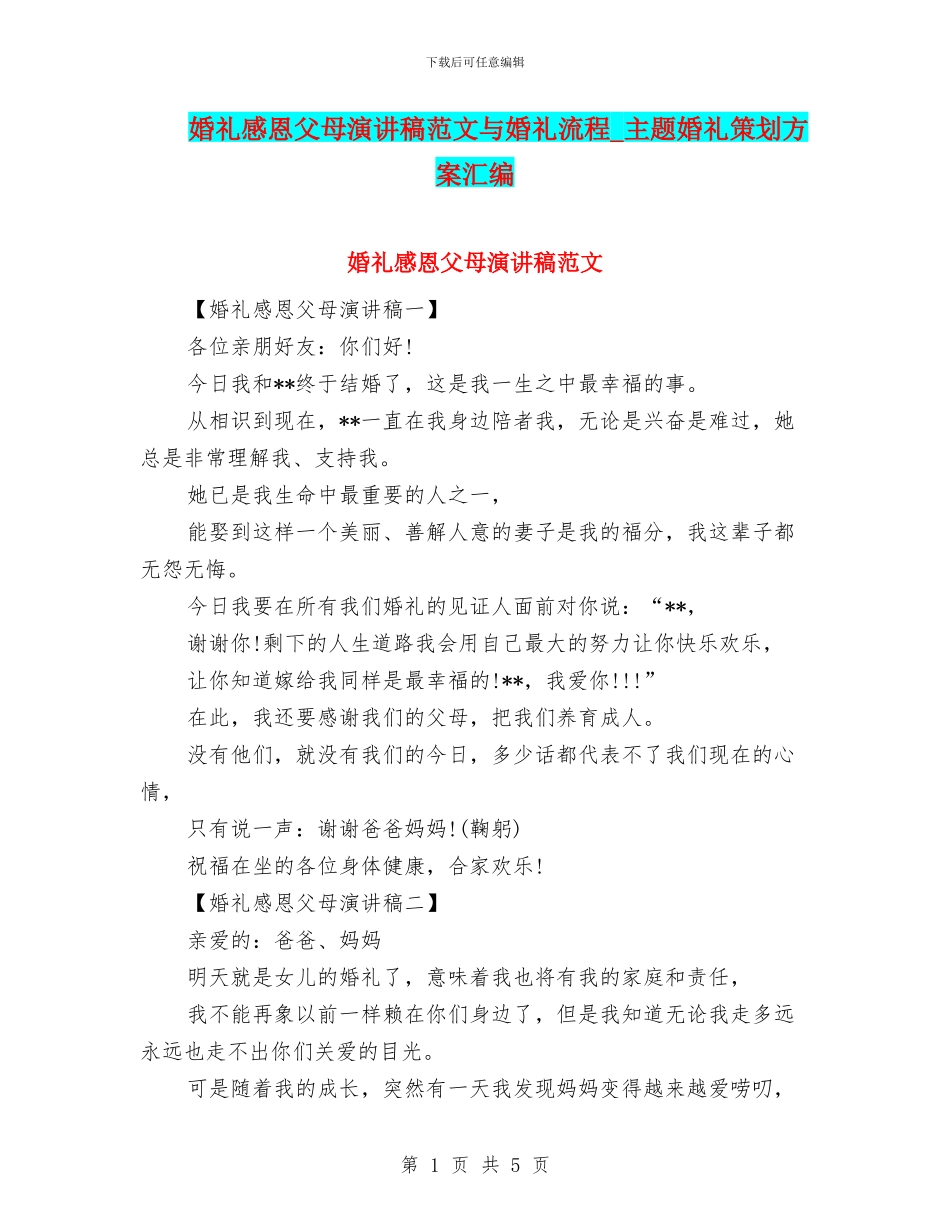 下载后可任意编辑

婚礼感恩父母演讲稿范文与婚礼流程_主题婚礼策划方案汇编

婚礼感恩父母演讲稿范文

【婚礼感恩父母演讲稿一】

各位亲朋好友：你们好！

今日我和**终于结婚了，这是我一生之中最幸福的事。

从相识到现在，**一直在我身边陪者我，无论是兴奋是难过，她总是非常理解我、支持我。

她已是我生命中最重要的人之一，

能娶到这样一个美丽、善解人意的妻子是我的福分，我这辈子都无怨无悔。

今日我要在所有我们婚礼的见证人面前对你说：“**，

谢谢你!剩下的人生道路我会用自己最大的努力让你快乐欢乐，

让你知道嫁给我同样是最幸福的!**，我爱你!!!”

在此，我还要感谢我们的父母，把我们养育成人。

没有他们，就没有我们的今日，多少话都代表不了我们现在的心情，

只有说一声：谢谢爸爸妈妈!(鞠躬)

祝福在坐的各位身体健康，合家欢乐！

【婚礼感恩父母演讲稿二】

亲爱的：爸爸、妈妈

明天就是女儿的婚礼了，意味着我也将有我的家庭和责任，

我不能再象以前一样赖在你们身边了，但是我知道无论我走多远永远也走不出你们关爱的目光。

可是随着我的成长，突然有一天我发现妈妈变得越来越爱唠叨，

第 1 页 共 5 页